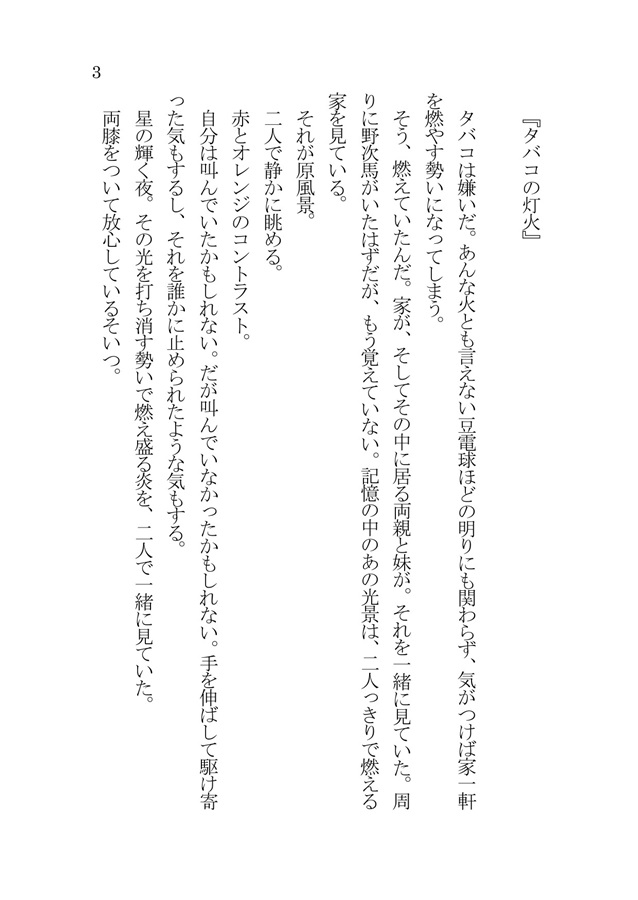 3

『タバコの灯火』

タバコは嫌いだ。あんな火とも言えない豆電球ほどの明りにも関わらず、気がつけば家一軒を燃やす勢いになってしまう。

そう、燃えていたんだ。家が、そしてその中に居る両親と妹が。それを一緒に見ていた。周りに野次馬がいたはずだが、もう覚えていない。記憶の中のあの光景は、二人っきりで燃える家を見ている。

それが原風景。

二人で静かに眺める。

赤とオレンジのコントラスト。

自分は叫んでいたかもしれない。だが叫んでいなかったかもしれない。手を伸ばして駆け寄った気もするし、それを誰かに止められたような気もする。

星の輝く夜。その光を打ち消す勢いで燃え盛る炎を、二人で一緒に見ていた。

両膝をついて放心しているそいつ。